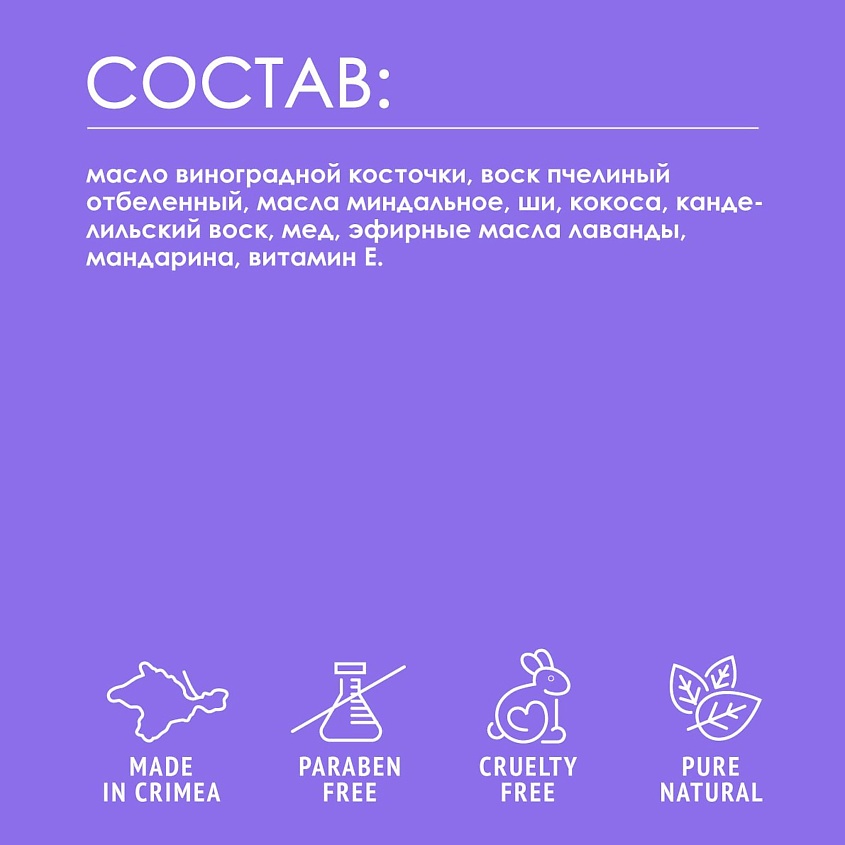 СОСТАВ:

масло виноградной косточки, воск пчелиный отбеленный, масла миндальное, ши, кокоса, канделильский воск, мед, эфирные масла лаванды, мандарина, витамин Е.

MADE IN CRIMEA

PARABEN FREE

CRUELTY FREE

PURE NATURAL